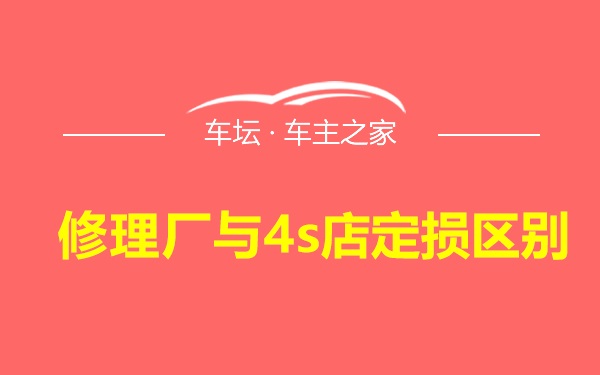 车坛 · 车主之家

修理厂与4s店定损区别